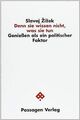 Slavoj Žižek
Denn sie wissen nicht, was sie tun
Genießen als ein politischer Faktor

Passagen Verlag